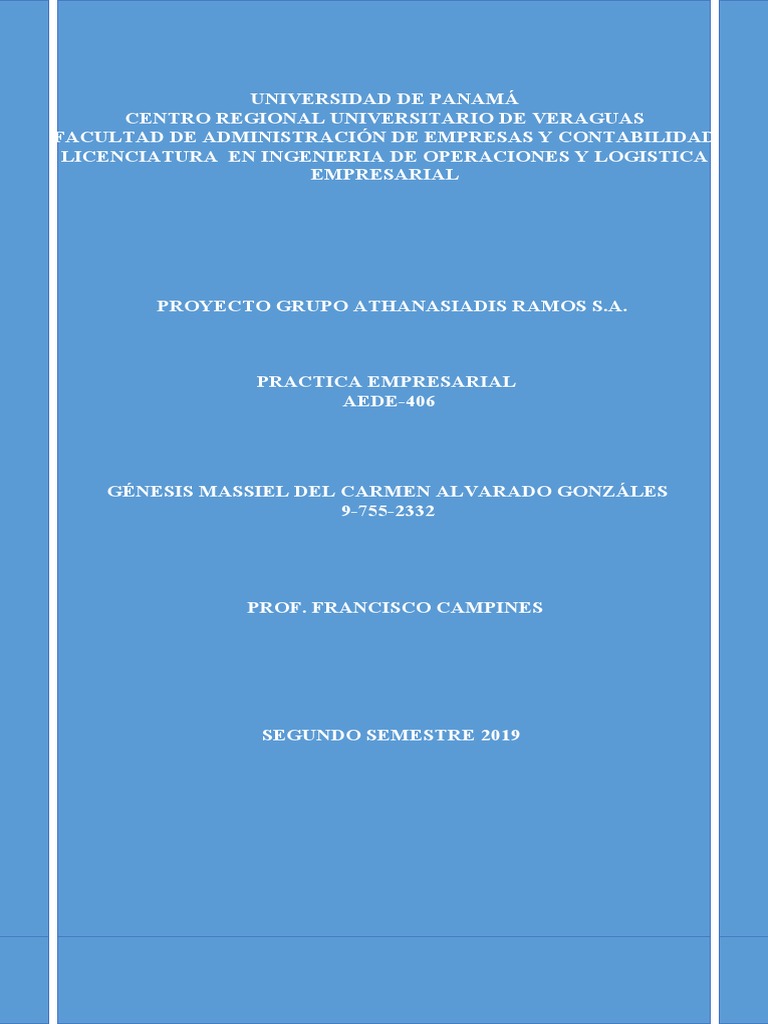 UNIVERSIDAD DE PANAMÁ
CENTRO REGIONAL UNIVERSITARIO DE VERAGUAS
FACULTAD DE ADMINISTRACIÓN DE EMPRESAS Y CONTABILIDAD
LICENCIATURA EN INGENIERIA DE OPERACIONES Y LOGISTICA EMPRESARIAL

PROYECTO GRUPO ATHANASIADIS RAMOS S.A.

PRACTICA EMPRESARIAL
AEDE-406

GÉNESIS MASSIEL DEL CARMEN ALVARADO GONZÁLES
9-755-2332

PROF. FRANCISCO CAMPINES

SEGUNDO SEMESTRE 2019